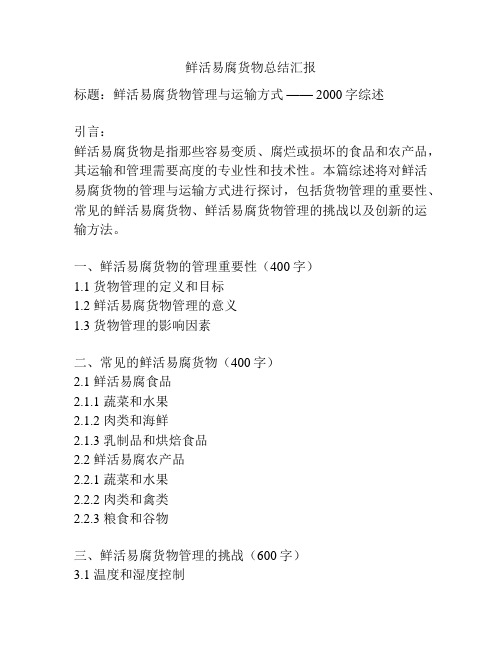 鲜活易腐货物总结汇报

标题：鲜活易腐货物管理与运输方式 —— 2000 字综述

引言：
鲜活易腐货物是指那些容易变质、腐烂或损坏的食品和农产品，其运输和管理需要高度的专业性和技术性。本篇综述将对鲜活易腐货物的管理与运输方式进行探讨，包括货物管理的重要性、常见的鲜活易腐货物、鲜活易腐货物管理的挑战以及创新的运输方法。

一、鲜活易腐货物的管理重要性（400 字）
1.1 货物管理的定义和目标
1.2 鲜活易腐货物管理的意义
1.3 货物管理的影响因素

二、常见的鲜活易腐货物（400 字）
2.1 鲜活易腐食品
2.1.1 蔬菜和水果
2.1.2 肉类和海鲜
2.1.3 乳制品和烘焙食品
2.2 鲜活易腐农产品
2.2.1 蔬菜和水果
2.2.2 肉类和禽类
2.2.3 粮食和谷物

三、鲜活易腐货物管理的挑战（600 字）
3.1 温度和湿度控制